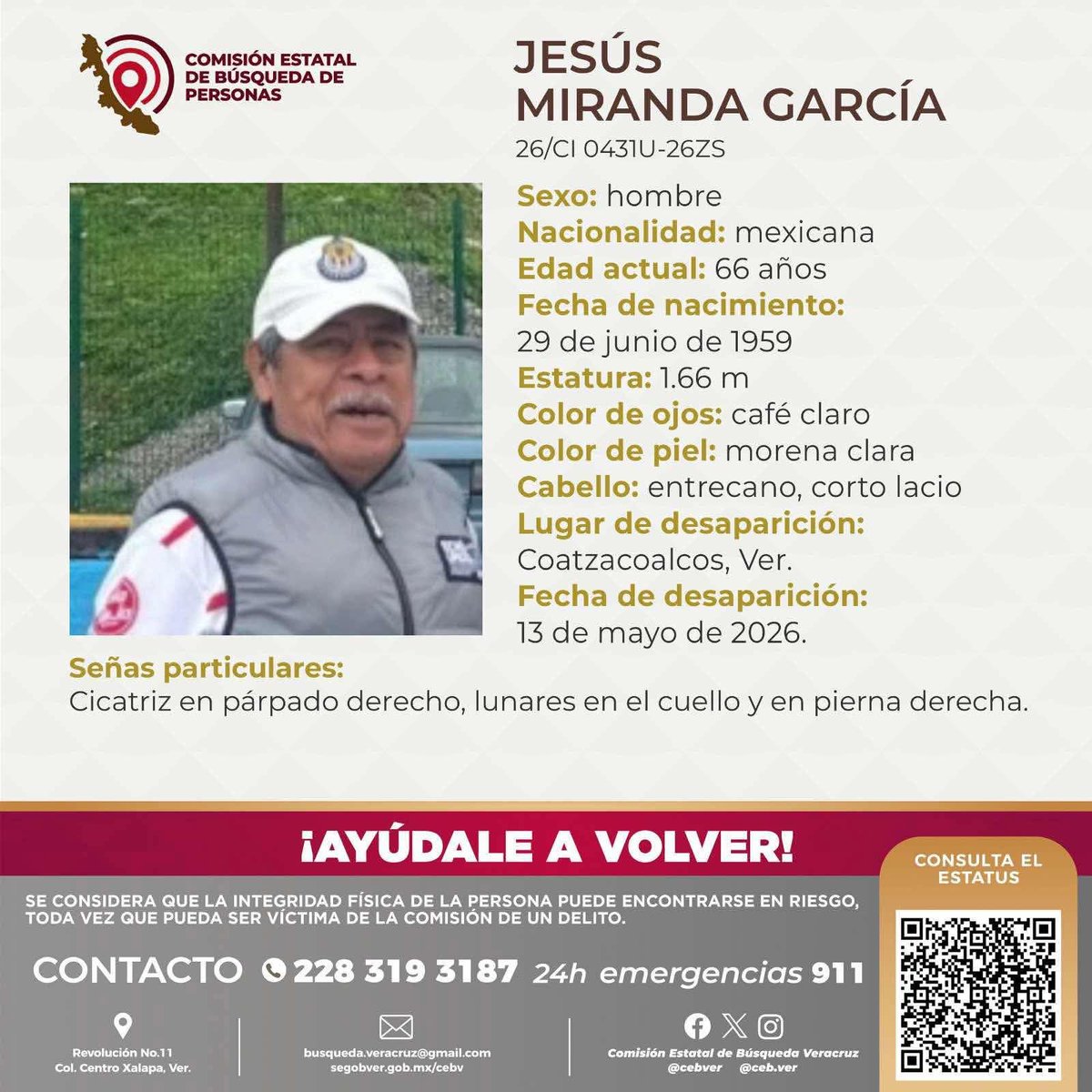 COMISIÓN ESTATAL DE BÚSQUEDA DE PERSONAS

JESÚS MIRANDA GARCÍA
26/CI 0431U-26ZS

Sexo: hombre
Nacionalidad: mexicana
Edad actual: 66 años
Fecha de nacimiento: 29 de junio de 1959
Estatura: 1.66 m
Color de ojos: café claro
Color de piel: morena clara
Cabello: entrecano, corto lacio
Lugar de desaparición: Coatzacoalcos, Ver.
Fecha de desaparición: 13 de mayo de 2026.

Señas particulares:
Cicatriz en párpado derecho, lunares en el cuello y en pierna derecha.

¡AYÚDALE A VOLVER!

SE CONSIDERA QUE LA INTEGRIDAD FÍSICA DE LA PERSONA PUEDE ENCONTRARSE EN RIESGO, TODA VEZ QUE PUEDA SER VÍCTIMA DE LA COMISIÓN DE UN DELITO.

CONTACTO 228 319 3187 24h emergencias 911

CONSULTA EL ESTATUS

Revolución No.11 Col. Centro Xalapa, Ver.

busqueda.veracruz@gmail.com segobver.gob.mx/cebv

Comisión Estatal de Búsqueda Veracruz @cebver @ceb.ver